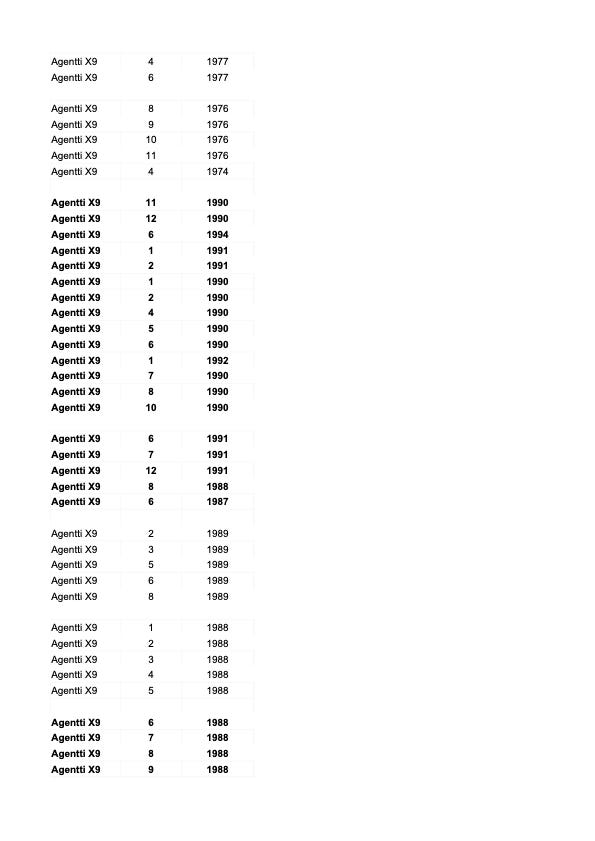 | | | |
|---|---|---|
| Agentti X9 | 4 | 1977 |
| Agentti X9 | 6 | 1977 |
| | | |
| Agentti X9 | 8 | 1976 |
| Agentti X9 | 9 | 1976 |
| Agentti X9 | 10 | 1976 |
| Agentti X9 | 11 | 1976 |
| Agentti X9 | 4 | 1974 |
| | | |
| **Agentti X9** | **11** | **1990** |
| **Agentti X9** | **12** | **1990** |
| **Agentti X9** | **6** | **1994** |
| **Agentti X9** | **1** | **1991** |
| **Agentti X9** | **2** | **1991** |
| **Agentti X9** | **1** | **1990** |
| **Agentti X9** | **2** | **1990** |
| **Agentti X9** | **4** | **1990** |
| **Agentti X9** | **5** | **1990** |
| **Agentti X9** | **6** | **1990** |
| **Agentti X9** | **1** | **1992** |
| **Agentti X9** | **7** | **1990** |
| **Agentti X9** | **8** | **1990** |
| **Agentti X9** | **10** | **1990** |
| | | |
| **Agentti X9** | **6** | **1991** |
| **Agentti X9** | **7** | **1991** |
| **Agentti X9** | **12** | **1991** |
| **Agentti X9** | **8** | **1988** |
| **Agentti X9** | **6** | **1987** |
| | | |
| Agentti X9 | 2 | 1989 |
| Agentti X9 | 3 | 1989 |
| Agentti X9 | 5 | 1989 |
| Agentti X9 | 6 | 1989 |
| Agentti X9 | 8 | 1989 |
| | | |
| Agentti X9 | 1 | 1988 |
| Agentti X9 | 2 | 1988 |
| Agentti X9 | 3 | 1988 |
| Agentti X9 | 4 | 1988 |
| Agentti X9 | 5 | 1988 |
| | | |
| **Agentti X9** | **6** | **1988** |
| **Agentti X9** | **7** | **1988** |
| **Agentti X9** | **8** | **1988** |
| **Agentti X9** | **9** | **1988** |